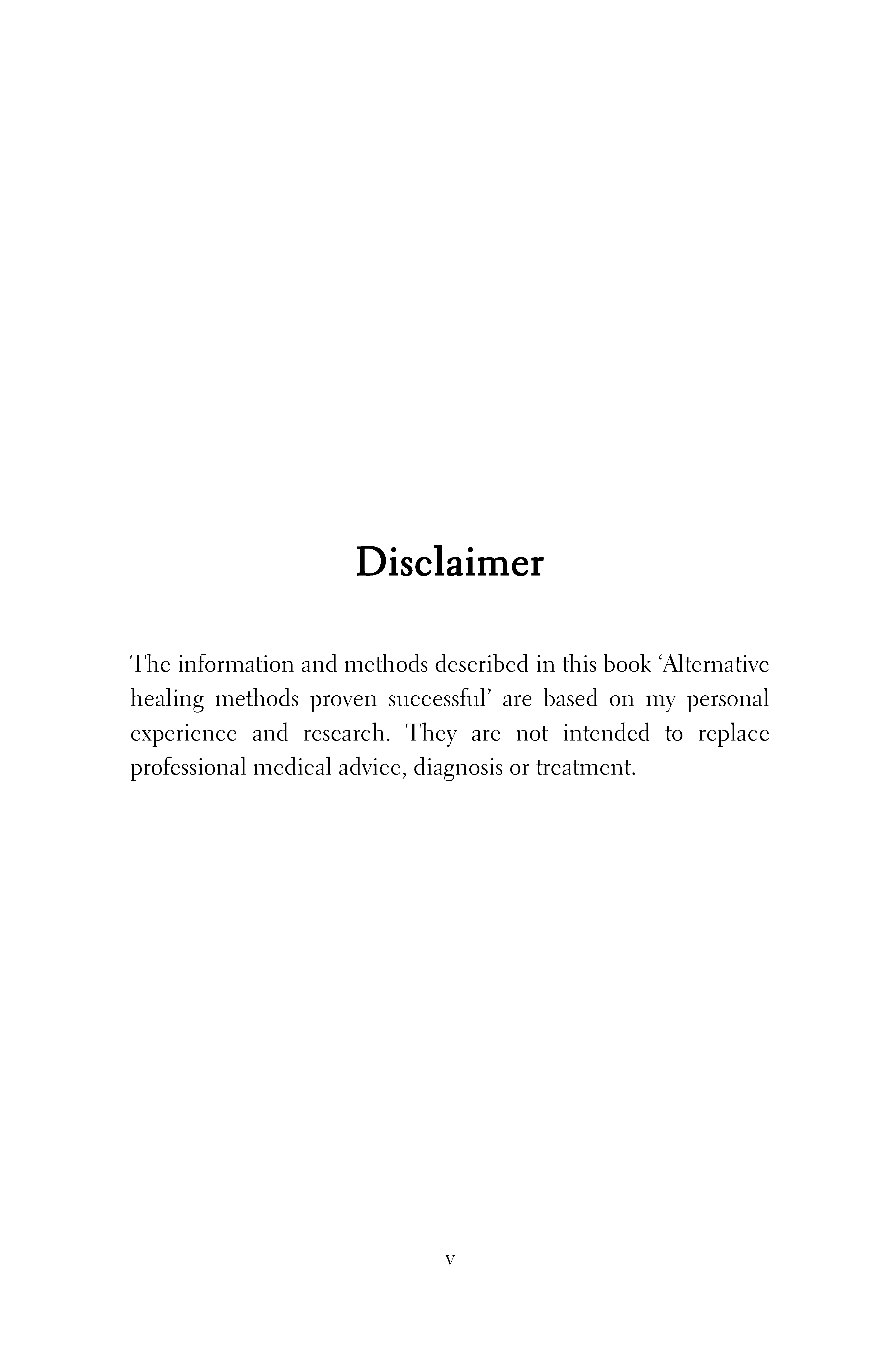 Disclaimer

The information and methods described in this book ‘Alternative healing methods proven successful’ are based on my personal experience and research. They are not intended to replace professional medical advice, diagnosis or treatment.

v